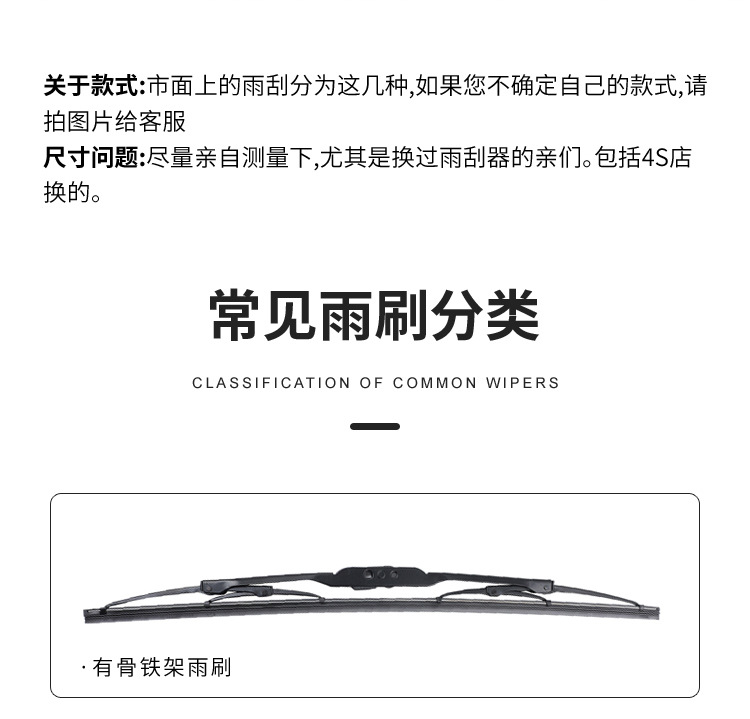 关于款式:市面上的雨刮分为这几种,如果您不确定自己的款式,请拍图片给客服
尺寸问题:尽量亲自测量下,尤其是换过雨刮器的亲们。包括4S店换的。

常见雨刷分类

CLASSIFICATION OF COMMON WIPERS

· 有骨铁架雨刷